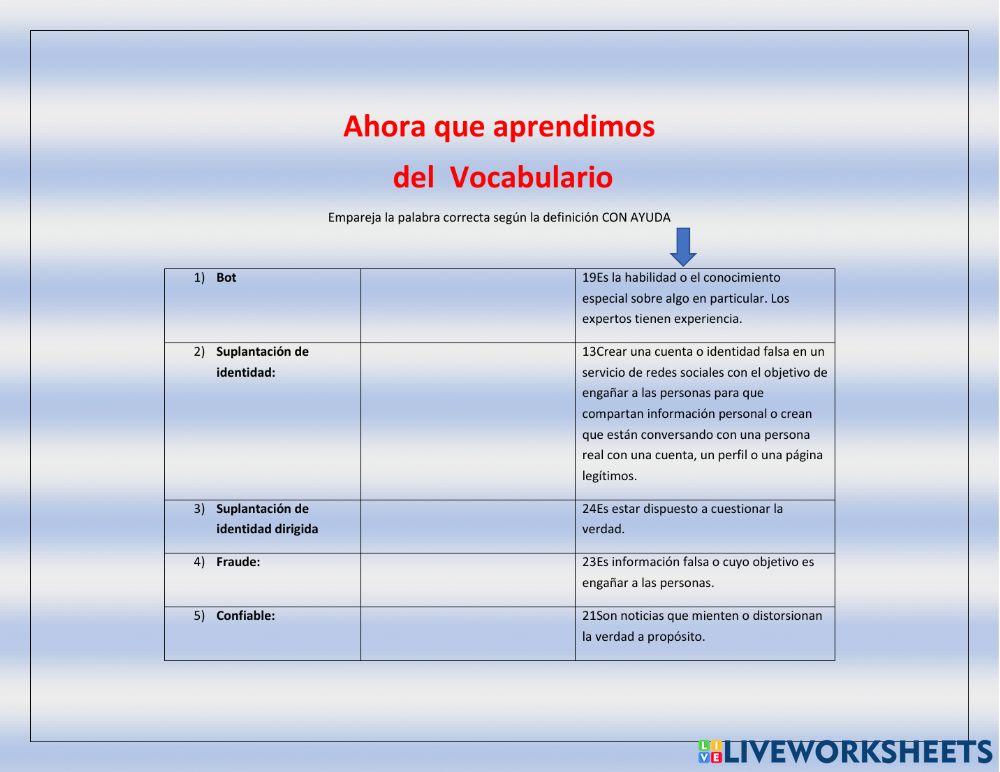 Ahora que aprendimos
del Vocabulario

Empareja la palabra correcta según la definición CON AYUDA

| | | |
|---|---|---|
| 1) **Bot** | | 19Es la habilidad o el conocimiento especial sobre algo en particular. Los expertos tienen experiencia. |
| 2) **Suplantación de identidad:** | | 13Crear una cuenta o identidad falsa en un servicio de redes sociales con el objetivo de engañar a las personas para que compartan información personal o crean que están conversando con una persona real con una cuenta, un perfil o una página legítimos. |
| 3) **Suplantación de identidad dirigida** | | 24Es estar dispuesto a cuestionar la verdad. |
| 4) **Fraude:** | | 23Es información falsa o cuyo objetivo es engañar a las personas. |
| 5) **Confiable:** | | 21Son noticias que mienten o distorsionan la verdad a propósito. |

LIVEWORKSHEETS